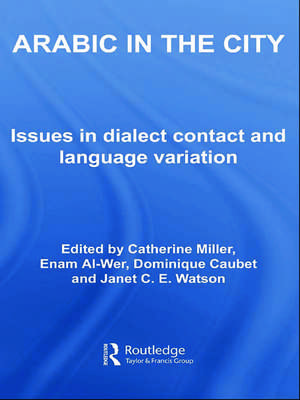 ARABIC IN THE CITY

Issues in dialect contact and language variation

Edited by Catherine Miller, Enam Al-Wer, Dominique Caubet and Janet C. E. Watson

Routledge
Taylor & Francis Group